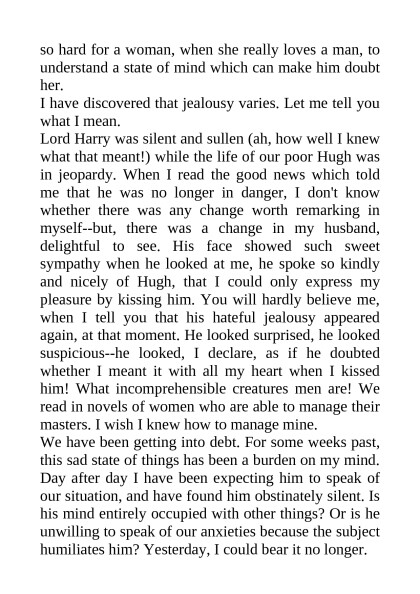 so hard for a woman, when she really loves a man, to understand a state of mind which can make him doubt her.

I have discovered that jealousy varies. Let me tell you what I mean.

Lord Harry was silent and sullen (ah, how well I knew what that meant!) while the life of our poor Hugh was in jeopardy. When I read the good news which told me that he was no longer in danger, I don't know whether there was any change worth remarking in myself--but, there was a change in my husband, delightful to see. His face showed such sweet sympathy when he looked at me, he spoke so kindly and nicely of Hugh, that I could only express my pleasure by kissing him. You will hardly believe me, when I tell you that his hateful jealousy appeared again, at that moment. He looked surprised, he looked suspicious--he looked, I declare, as if he doubted whether I meant it with all my heart when I kissed him! What incomprehensible creatures men are! We read in novels of women who are able to manage their masters. I wish I knew how to manage mine.

We have been getting into debt. For some weeks past, this sad state of things has been a burden on my mind. Day after day I have been expecting him to speak of our situation, and have found him obstinately silent. Is his mind entirely occupied with other things? Or is he unwilling to speak of our anxieties because the subject humiliates him? Yesterday, I could bear it no longer.